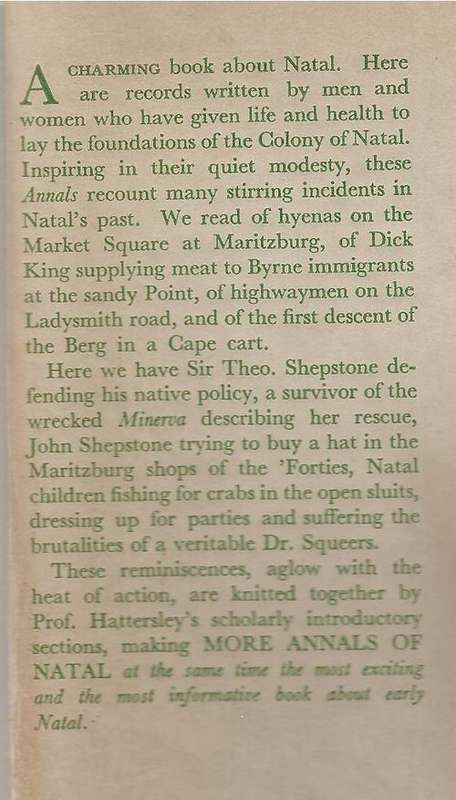 A CHARMING book about Natal. Here are records written by men and women who have given life and health to lay the foundations of the Colony of Natal. Inspiring in their quiet modesty, these Annals recount many stirring incidents in Natal's past. We read of hyenas on the Market Square at Maritzburg, of Dick King supplying meat to Byrne immigrants at the sandy Point, of highwaymen on the Ladysmith road, and of the first descent of the Berg in a Cape cart.

Here we have Sir Theo. Shepstone defending his native policy, a survivor of the wrecked Minerva describing her rescue, John Shepstone trying to buy a hat in the Maritzburg shops of the 'Forties, Natal children fishing for crabs in the open sluits, dressing up for parties and suffering the brutalities of a veritable Dr. Squeers.

These reminiscences, aglow with the heat of action, are knitted together by Prof. Hattersley's scholarly introductory sections, making MORE ANNALS OF NATAL at the same time the most exciting and the most informative book about early Natal.